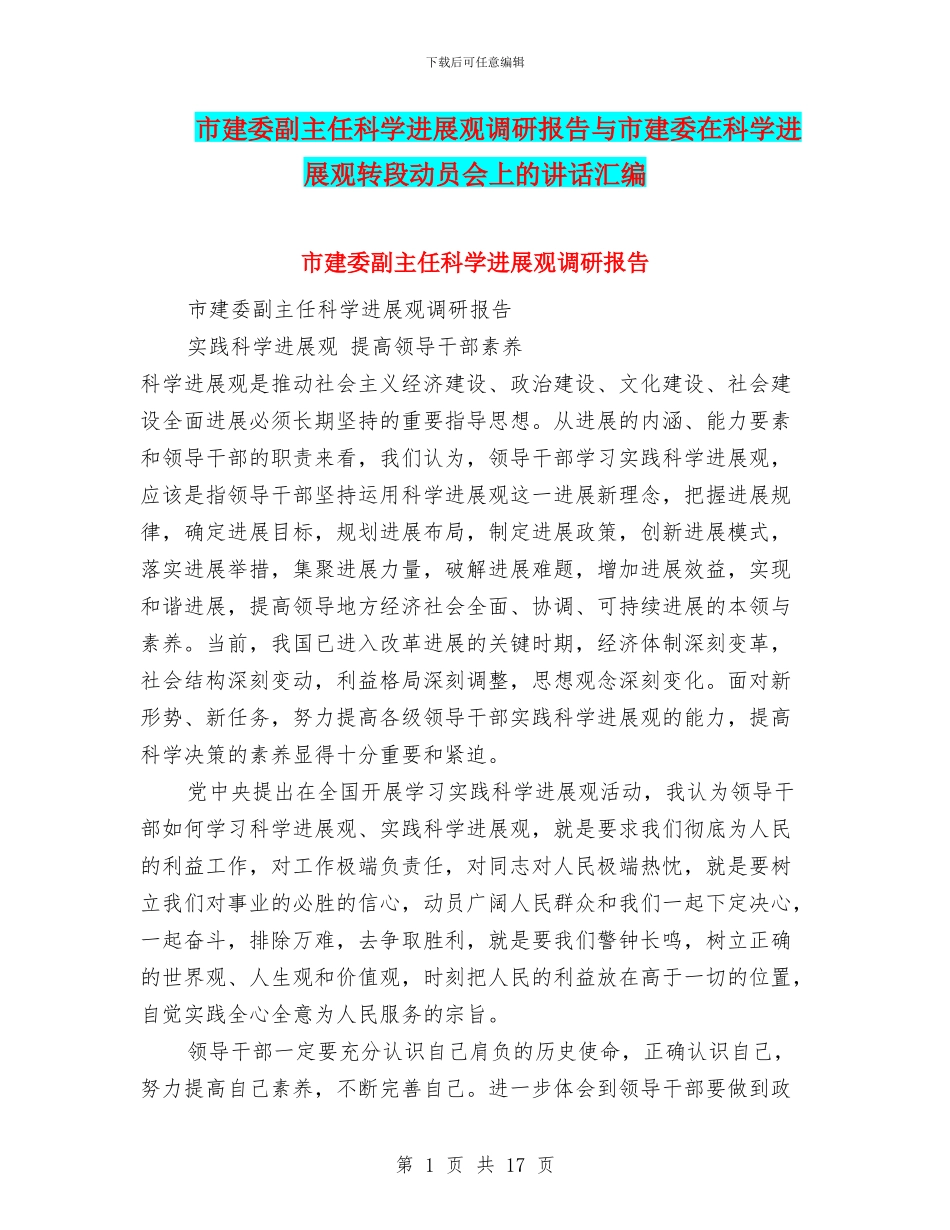 下载后可任意编辑

市建委副主任科学进展观调研报告与市建委在科学进展观转段动员会上的讲话汇编

市建委副主任科学进展观调研报告

市建委副主任科学进展观调研报告

实践科学进展观 提高领导干部素养

科学进展观是推动社会主义经济建设、政治建设、文化建设、社会建设全面进展必须长期坚持的重要指导思想。从进展的内涵、能力要素和领导干部的职责来看，我们认为，领导干部学习实践科学进展观，应该是指领导干部坚持运用科学进展观这一进展新理念，把握进展规律，确定进展目标，规划进展布局，制定进展政策，创新进展模式，落实进展举措，集聚进展力量，破解进展难题，增加进展效益，实现和谐进展，提高领导地方经济社会全面、协调、可持续进展的本领与素养。当前，我国已进入改革进展的关键时期，经济体制深刻变革，社会结构深刻变动，利益格局深刻调整，思想观念深刻变化。面对新形势、新任务，努力提高各级领导干部实践科学进展观的能力，提高科学决策的素养显得十分重要和紧迫。

党中央提出在全国开展学习实践科学进展观活动，我认为领导干部如何学习科学进展观、实践科学进展观，就是要求我们彻底为人民的利益工作，对工作极端负责任，对同志对人民极端热忱，就是要树立我们对事业的必胜的信心，动员广阔人民群众和我们一起下定决心，一起奋斗，排除万难，去争取胜利，就是要我们警钟长鸣，树立正确的世界观、人生观和价值观，时刻把人民的利益放在高于一切的位置，自觉实践全心全意为人民服务的宗旨。

领导干部一定要充分认识自己肩负的历史使命，正确认识自己，努力提高自己素养，不断完善自己。进一步体会到领导干部要做到政

第 1 页 共 17 页